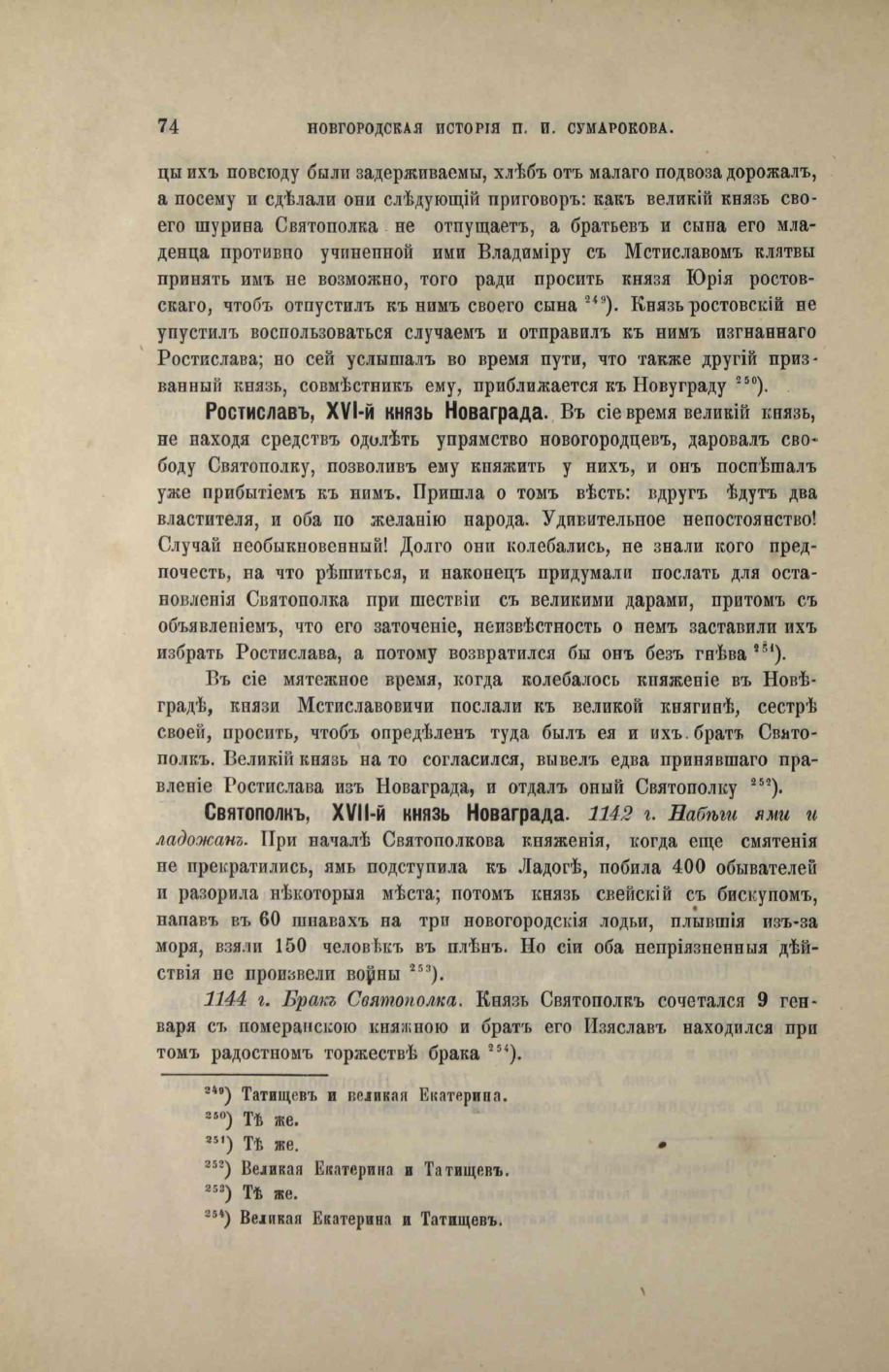 74 НОВГОРОДСКАЯ ИСТОРІЯ П. И. СУМАРОКОВА.

цы ихъ повсюду были задерживаемы, хлѣбъ отъ малаго подвоза дорожалъ, а посему и сдѣлали они слѣдующій приговоръ: какъ великій князь своего шурина Святополка не отпущаетъ, а братьевъ и сына его младенца противно учиненной ими Владиміру съ Мстиславомъ клятвы принять имъ не возможно, того ради просить князя Юрія ростовскаго, чтобъ отпустилъ къ нимъ своего сына $^{249}$). Князь ростовскій не упустилъ воспользоваться случаемъ и отправилъ къ нимъ изгнаннаго Ростислава; но сей услышалъ во время пути, что также другій призванный князь, совмѣстникъ ему, приближается къ Новуграду $^{250}$).

Ростиславъ, XVI-й князь Новаграда. Въ сіе время великій князь, не находя средствъ одолѣть упрямство новогородцевъ, даровалъ свободу Святополку, позволивъ ему княжить у нихъ, и онъ поспѣшалъ уже прибытіемъ къ нимъ. Пришла о томъ вѣсть: вдругъ ѣдутъ два властителя, и оба по желанію народа. Удивительное непостоянство! Случай необыкновенный! Долго они колебались, не знали кого предпочесть, на что рѣшиться, и наконецъ придумали послать для остановленія Святополка при шествіи съ великими дарами, притомъ съ объявленіемъ, что его заточеніе, неизвѣстность о немъ заставили ихъ избрать Ростислава, а потому возвратился бы онъ безъ гнѣва $^{251}$).

Въ сіе мятежное время, когда колебалось княженіе въ Новѣградѣ, князи Мстиславовичи послали къ великой княгинѣ, сестрѣ своей, просить, чтобъ опредѣленъ туда былъ ея и ихъ братъ Святополкъ. Великій князь на то согласился, вывелъ едва принявшаго правленіе Ростислава изъ Новаграда, и отдалъ оный Святополку $^{252}$).

Святополкъ, XVII-й князь Новаграда. 1142 г. Набѣги ями и ладожанъ. При началѣ Святополкова княженія, когда еще смятенія не прекратились, ямь подступила къ Ладогѣ, побила 400 обывателей и разорила нѣкоторыя мѣста; потомъ князь свейскій съ бискупомъ, напавъ въ 60 шнавахъ на три новогородскія лодьи, плывшія изъ-за моря, взяли 150 человѣкъ въ плѣнъ. Но сіи оба непріязненныя дѣйствія не произвели войны $^{253}$).

1144 г. Бракъ Святополка. Князь Святополкъ сочетался 9 генваря съ померанскою княжною и братъ его Изяславъ находился при томъ радостномъ торжествѣ брака $^{254}$).

$^{249}$) Татищевъ и великая Екатерина.
$^{250}$) Тѣ же.
$^{251}$) Тѣ же.
$^{252}$) Великая Екатерина и Татищевъ.
$^{253}$) Тѣ же.
$^{254}$) Великая Екатерина и Татищевъ.